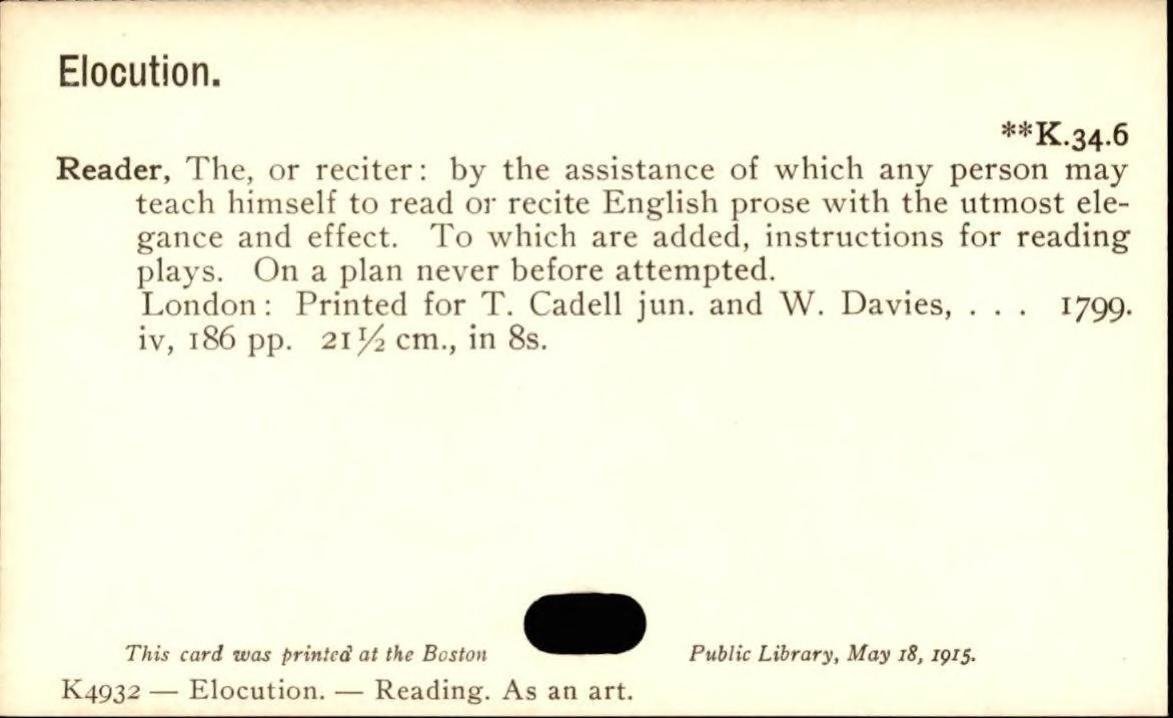 Elocution.

**K.34.6

Reader, The, or reciter: by the assistance of which any person may teach himself to read or recite English prose with the utmost elegance and effect. To which are added, instructions for reading plays. On a plan never before attempted.

London: Printed for T. Cadell jun. and W. Davies, . . . 1799.
iv, 186 pp. 21½ cm., in 8s.

This card was printed at the Boston Public Library, May 18, 1915.

K4932 — Elocution. — Reading. As an art.